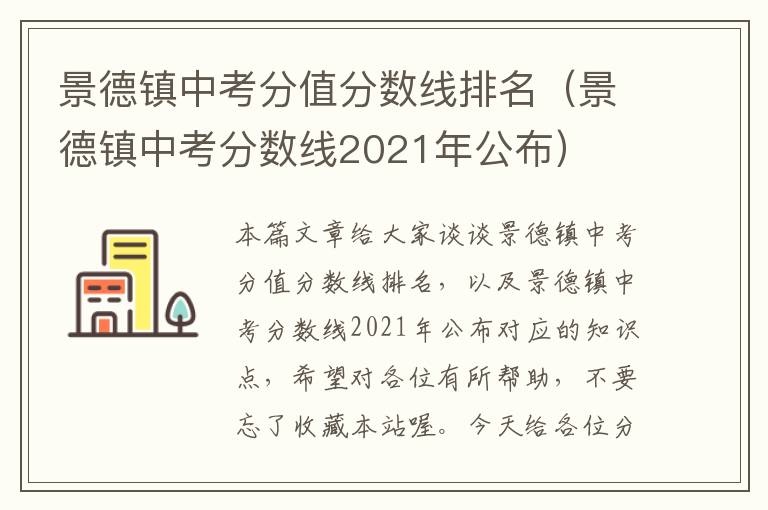 景德镇中考分值分数线排名（景德镇中考分数线2021年公布）

本篇文章给大家谈谈景德镇中考分值分数线排名，以及景德镇中考分数线2021年公布对应的知识点，希望对各位有所帮助，不要忘了收藏本站喔。今天给各位分